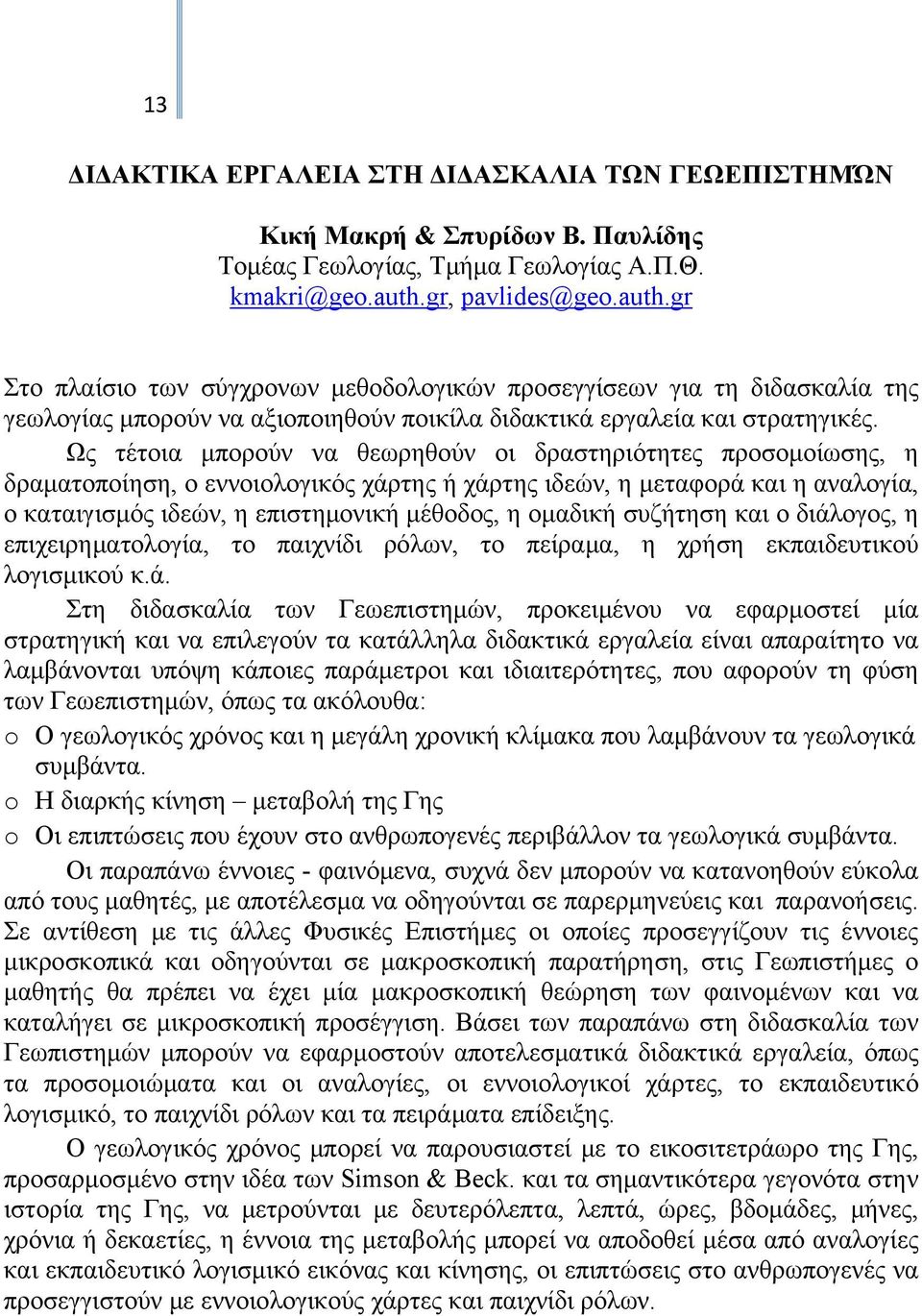 13

ΔΙΔΑΚΤΙΚΑ ΕΡΓΑΛΕΙΑ ΣΤΗ ΔΙΔΑΣΚΑΛΙΑ ΤΩΝ ΓΕΩΕΠΙΣΤΗΜΏΝ

Κική Μακρή & Σπυρίδων Β. Παυλίδης
Τομέας Γεωλογίας, Τμήμα Γεωλογίας Α.Π.Θ.
kmakri@geo.auth.gr, pavlides@geo.auth.gr

Στο πλαίσιο των σύγχρονων μεθοδολογικών προσεγγίσεων για τη διδασκαλία της γεωλογίας μπορούν να αξιοποιηθούν ποικίλα διδακτικά εργαλεία και στρατηγικές.

Ως τέτοια μπορούν να θεωρηθούν οι δραστηριότητες προσομοίωσης, η δραματοποίηση, ο εννοιολογικός χάρτης ή χάρτης ιδεών, η μεταφορά και η αναλογία, ο καταιγισμός ιδεών, η επιστημονική μέθοδος, η ομαδική συζήτηση και ο διάλογος, η επιχειρηματολογία, το παιχνίδι ρόλων, το πείραμα, η χρήση εκπαιδευτικού λογισμικού κ.ά.

Στη διδασκαλία των Γεωεπιστημών, προκειμένου να εφαρμοστεί μία στρατηγική και να επιλεγούν τα κατάλληλα διδακτικά εργαλεία είναι απαραίτητο να λαμβάνονται υπόψη κάποιες παράμετροι και ιδιαιτερότητες, που αφορούν τη φύση των Γεωεπιστημών, όπως τα ακόλουθα:
o Ο γεωλογικός χρόνος και η μεγάλη χρονική κλίμακα που λαμβάνουν τα γεωλογικά συμβάντα.
o Η διαρκής κίνηση – μεταβολή της Γης
o Οι επιπτώσεις που έχουν στο ανθρωπογενές περιβάλλον τα γεωλογικά συμβάντα.

Οι παραπάνω έννοιες - φαινόμενα, συχνά δεν μπορούν να κατανοηθούν εύκολα από τους μαθητές, με αποτέλεσμα να οδηγούνται σε παρερμηνεύεις και παρανοήσεις. Σε αντίθεση με τις άλλες Φυσικές Επιστήμες οι οποίες προσεγγίζουν τις έννοιες μικροσκοπικά και οδηγούνται σε μακροσκοπική παρατήρηση, στις Γεωπιστήμες ο μαθητής θα πρέπει να έχει μία μακροσκοπική θεώρηση των φαινομένων και να καταλήγει σε μικροσκοπική προσέγγιση. Βάσει των παραπάνω στη διδασκαλία των Γεωπιστημών μπορούν να εφαρμοστούν αποτελεσματικά διδακτικά εργαλεία, όπως τα προσομοιώματα και οι αναλογίες, οι εννοιολογικοί χάρτες, το εκπαιδευτικό λογισμικό, το παιχνίδι ρόλων και τα πειράματα επίδειξης.

Ο γεωλογικός χρόνος μπορεί να παρουσιαστεί με το εικοσιτετράωρο της Γης, προσαρμοσμένο στην ιδέα των Simson & Beck. και τα σημαντικότερα γεγονότα στην ιστορία της Γης, να μετρούνται με δευτερόλεπτα, λεπτά, ώρες, βδομάδες, μήνες, χρόνια ή δεκαετίες, η έννοια της μεταβολής μπορεί να αποδοθεί μέσα από αναλογίες και εκπαιδευτικό λογισμικό εικόνας και κίνησης, οι επιπτώσεις στο ανθρωπογενές να προσεγγιστούν με εννοιολογικούς χάρτες και παιχνίδι ρόλων.